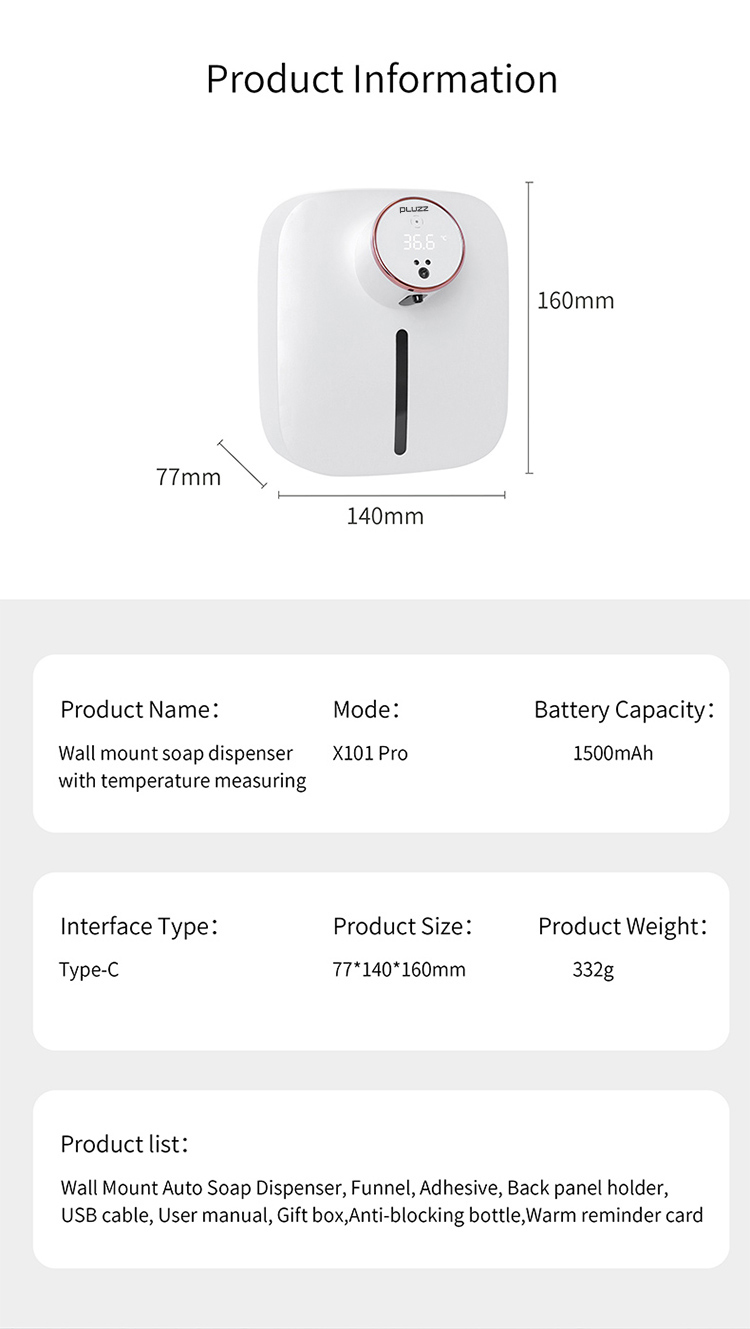 Product Information

PLUZZ

36.6

160mm

77mm

140mm

Product Name：

Wall mount soap dispenser with temperature measuring

Mode：

X101 Pro

Battery Capacity：

1500mAh

Interface Type：

Type-C

Product Size：

77*140*160mm

Product Weight：

332g

Product list：

Wall Mount Auto Soap Dispenser, Funnel, Adhesive, Back panel holder, USB cable, User manual, Gift box,Anti-blocking bottle,Warm reminder card